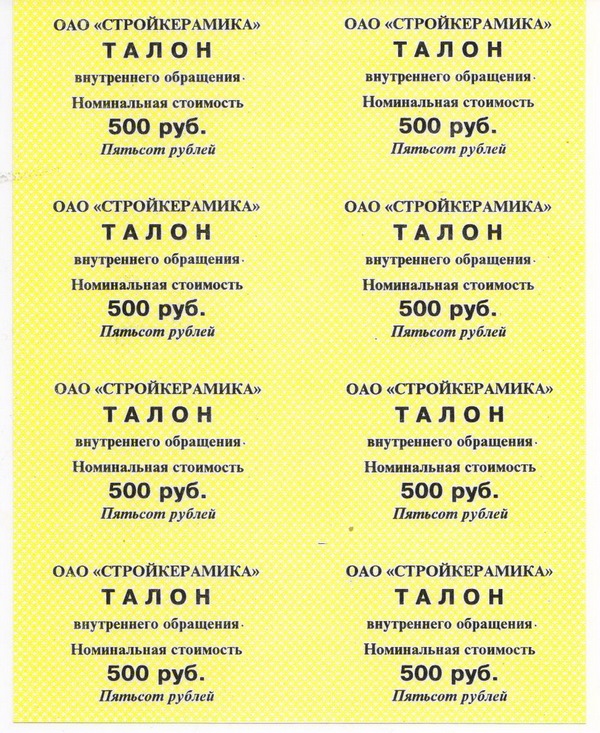 ОАО «СТРОЙКЕРАМИКА»
ТАЛОН
внутреннего обращения
Номинальная стоимость
500 руб.
Пятьсот рублей

ОАО «СТРОЙКЕРАМИКА»
ТАЛОН
внутреннего обращения
Номинальная стоимость
500 руб.
Пятьсот рублей

ОАО «СТРОЙКЕРАМИКА»
ТАЛОН
внутреннего обращения
Номинальная стоимость
500 руб.
Пятьсот рублей

ОАО «СТРОЙКЕРАМИКА»
ТАЛОН
внутреннего обращения
Номинальная стоимость
500 руб.
Пятьсот рублей

ОАО «СТРОЙКЕРАМИКА»
ТАЛОН
внутреннего обращения
Номинальная стоимость
500 руб.
Пятьсот рублей

ОАО «СТРОЙКЕРАМИКА»
ТАЛОН
внутреннего обращения
Номинальная стоимость
500 руб.
Пятьсот рублей

ОАО «СТРОЙКЕРАМИКА»
ТАЛОН
внутреннего обращения
Номинальная стоимость
500 руб.
Пятьсот рублей

ОАО «СТРОЙКЕРАМИКА»
ТАЛОН
внутреннего обращения
Номинальная стоимость
500 руб.
Пятьсот рублей